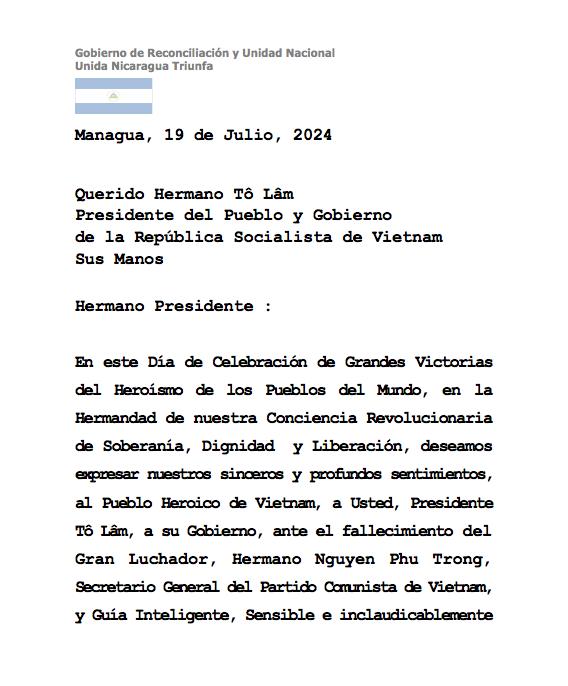 Gobierno de Reconciliación y Unidad Nacional
Unida Nicaragua Triunfa

Managua, 19 de Julio, 2024

Querido Hermano Tô Lâm
Presidente del Pueblo y Gobierno
de la República Socialista de Vietnam
Sus Manos

Hermano Presidente :

En este Día de Celebración de Grandes Victorias del Heroísmo de los Pueblos del Mundo, en la Hermandad de nuestra Conciencia Revolucionaria de Soberanía, Dignidad y Liberación, deseamos expresar nuestros sinceros y profundos sentimientos, al Pueblo Heroico de Vietnam, a Usted, Presidente Tô Lâm, a su Gobierno, ante el fallecimiento del Gran Luchador, Hermano Nguyen Phu Trong, Secretario General del Partido Comunista de Vietnam, y Guía Inteligente, Sensible e inclaudicablemente